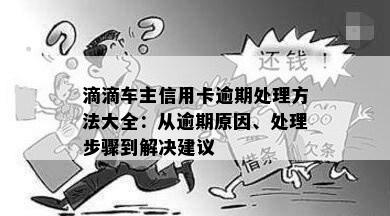 还钱！

滴滴车主信用卡逾期处理方法大全：从逾期原因、处理步骤到解决建议

借条

欠条